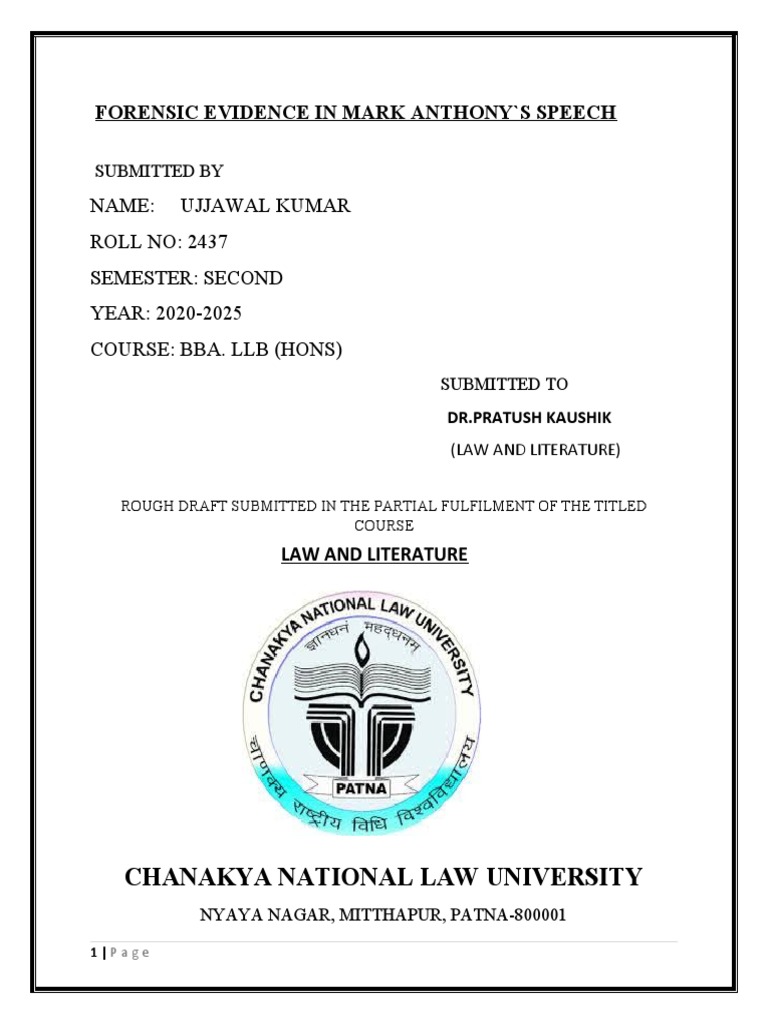 FORENSIC EVIDENCE IN MARK ANTHONY`S SPEECH

SUBMITTED BY

NAME: UJJAWAL KUMAR

ROLL NO: 2437

SEMESTER: SECOND

YEAR: 2020-2025

COURSE: BBA. LLB (HONS)

SUBMITTED TO

DR.PRATUSH KAUSHIK

(LAW AND LITERATURE)

ROUGH DRAFT SUBMITTED IN THE PARTIAL FULFILMENT OF THE TITLED COURSE

LAW AND LITERATURE

CHANAKYA NATIONAL LAW UNIVERSITY

ज्ञानधनं महद्धनम्

PATNA

चाणक्य राष्ट्रीय विधि विश्वविद्यालय

CHANAKYA NATIONAL LAW UNIVERSITY

NYAYA NAGAR, MITTHAPUR, PATNA-800001

1 | P a g e